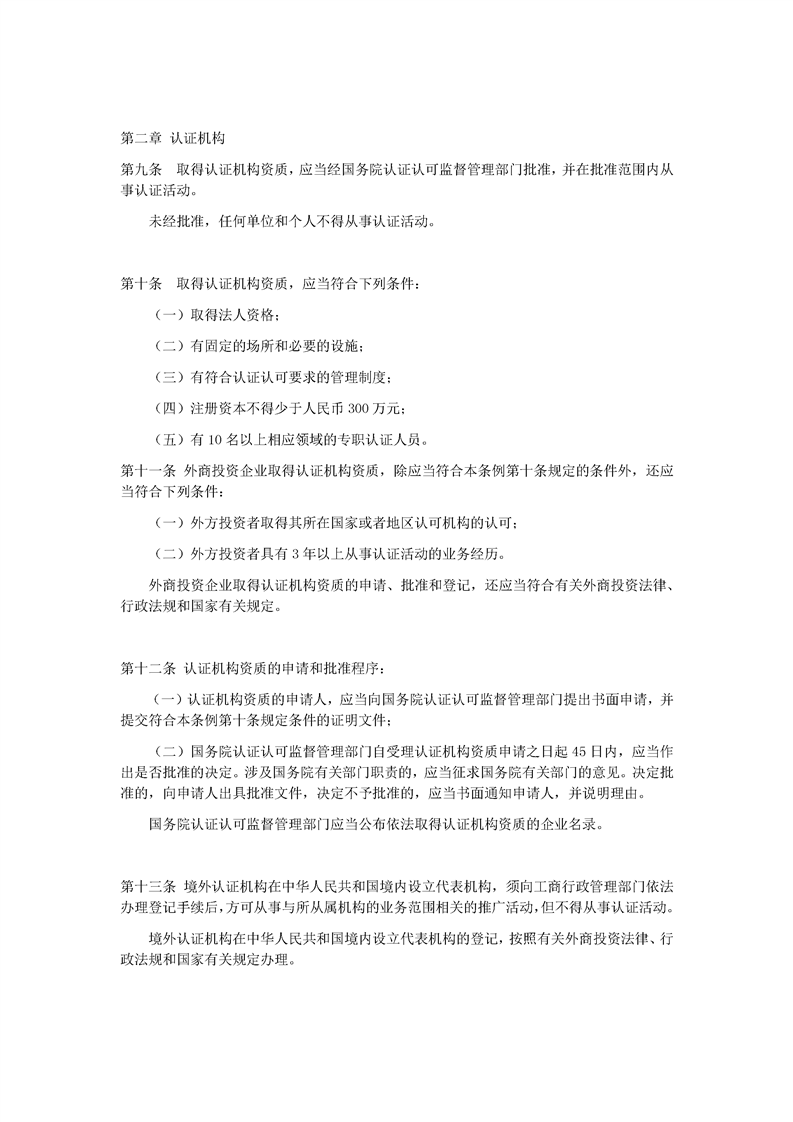 第二章 认证机构

第九条 取得认证机构资质，应当经国务院认证认可监督管理部门批准，并在批准范围内从事认证活动。

未经批准，任何单位和个人不得从事认证活动。

第十条 取得认证机构资质，应当符合下列条件：

（一）取得法人资格；

（二）有固定的场所和必要的设施；

（三）有符合认证认可要求的管理制度；

（四）注册资本不得少于人民币 300 万元；

（五）有 10 名以上相应领域的专职认证人员。

第十一条 外商投资企业取得认证机构资质，除应当符合本条例第十条规定的条件外，还应当符合下列条件：

（一）外方投资者取得其所在国家或者地区认可机构的认可；

（二）外方投资者具有 3 年以上从事认证活动的业务经历。

外商投资企业取得认证机构资质的申请、批准和登记，还应当符合有关外商投资法律、行政法规和国家有关规定。

第十二条 认证机构资质的申请和批准程序：

（一）认证机构资质的申请人，应当向国务院认证认可监督管理部门提出书面申请，并提交符合本条例第十条规定条件的证明文件；

（二）国务院认证认可监督管理部门自受理认证机构资质申请之日起 45 日内，应当作出是否批准的决定。涉及国务院有关部门职责的，应当征求国务院有关部门的意见。决定批准的，向申请人出具批准文件，决定不予批准的，应当书面通知申请人，并说明理由。

国务院认证认可监督管理部门应当公布依法取得认证机构资质的企业名录。

第十三条 境外认证机构在中华人民共和国境内设立代表机构，须向工商行政管理部门依法办理登记手续后，方可从事与所从属机构的业务范围相关的推广活动，但不得从事认证活动。

境外认证机构在中华人民共和国境内设立代表机构的登记，按照有关外商投资法律、行政法规和国家有关规定办理。